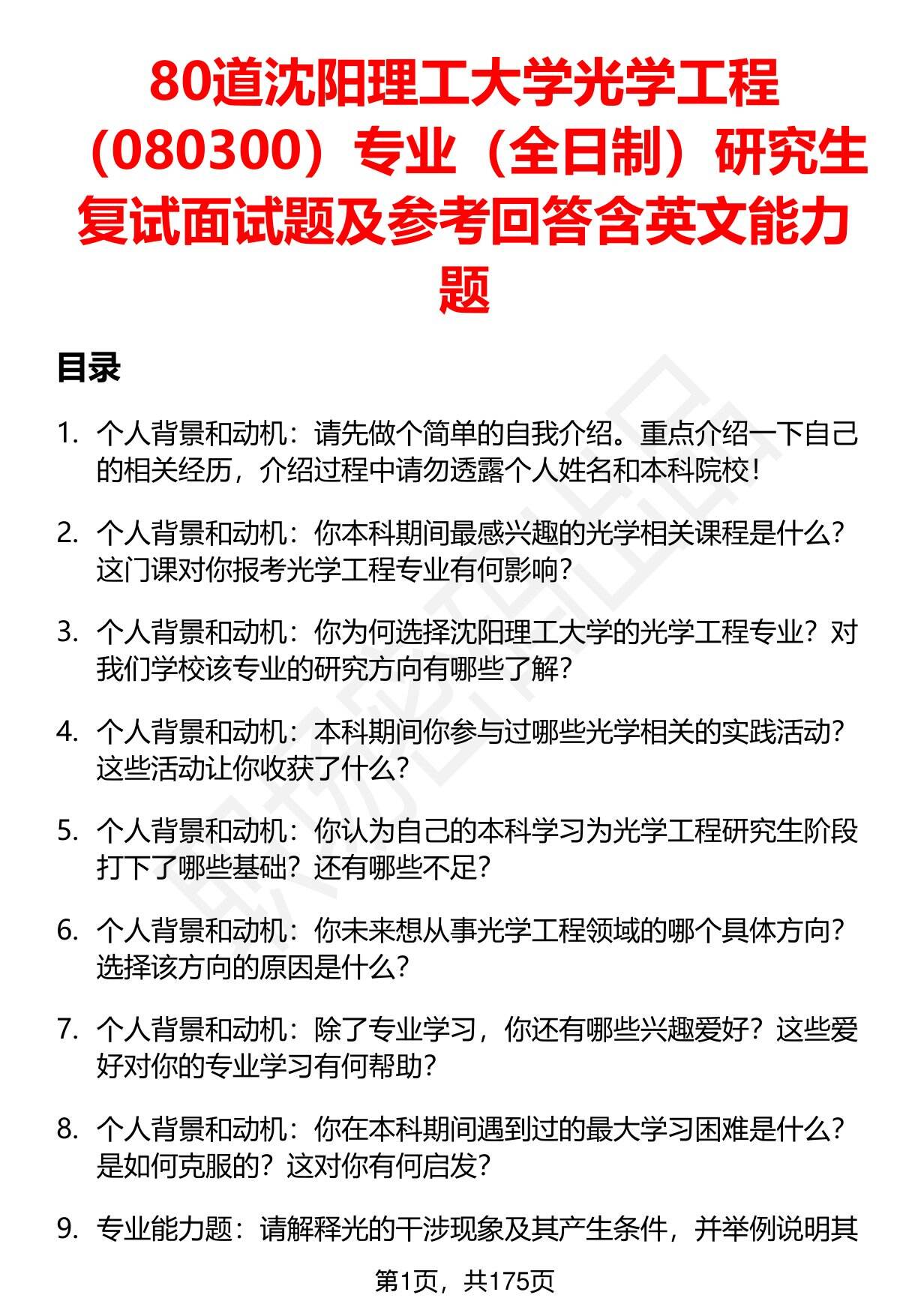 80道沈阳理工大学光学工程（080300）专业（全日制）研究生复试面试题及参考回答含英文能力题

目录

1. 个人背景和动机：请先做个简单的自我介绍。重点介绍一下自己的相关经历，介绍过程中请勿透露个人姓名和本科院校！

2. 个人背景和动机：你本科期间最感兴趣的光学相关课程是什么？这门课对你报考光学工程专业有何影响？

3. 个人背景和动机：你为何选择沈阳理工大学的光学工程专业？对我们学校该专业的研究方向有哪些了解？

4. 个人背景和动机：本科期间你参与过哪些光学相关的实践活动？这些活动让你收获了什么？

5. 个人背景和动机：你认为自己的本科学习为光学工程研究生阶段打下了哪些基础？还有哪些不足？

6. 个人背景和动机：你未来想从事光学工程领域的哪个具体方向？选择该方向的原因是什么？

7. 个人背景和动机：除了专业学习，你还有哪些兴趣爱好？这些爱好对你的专业学习有何帮助？

8. 个人背景和动机：你在本科期间遇到过的最大学习困难是什么？是如何克服的？这对你有何启发？

9. 专业能力题：请解释光的干涉现象及其产生条件，并举例说明其

第1页，共175页